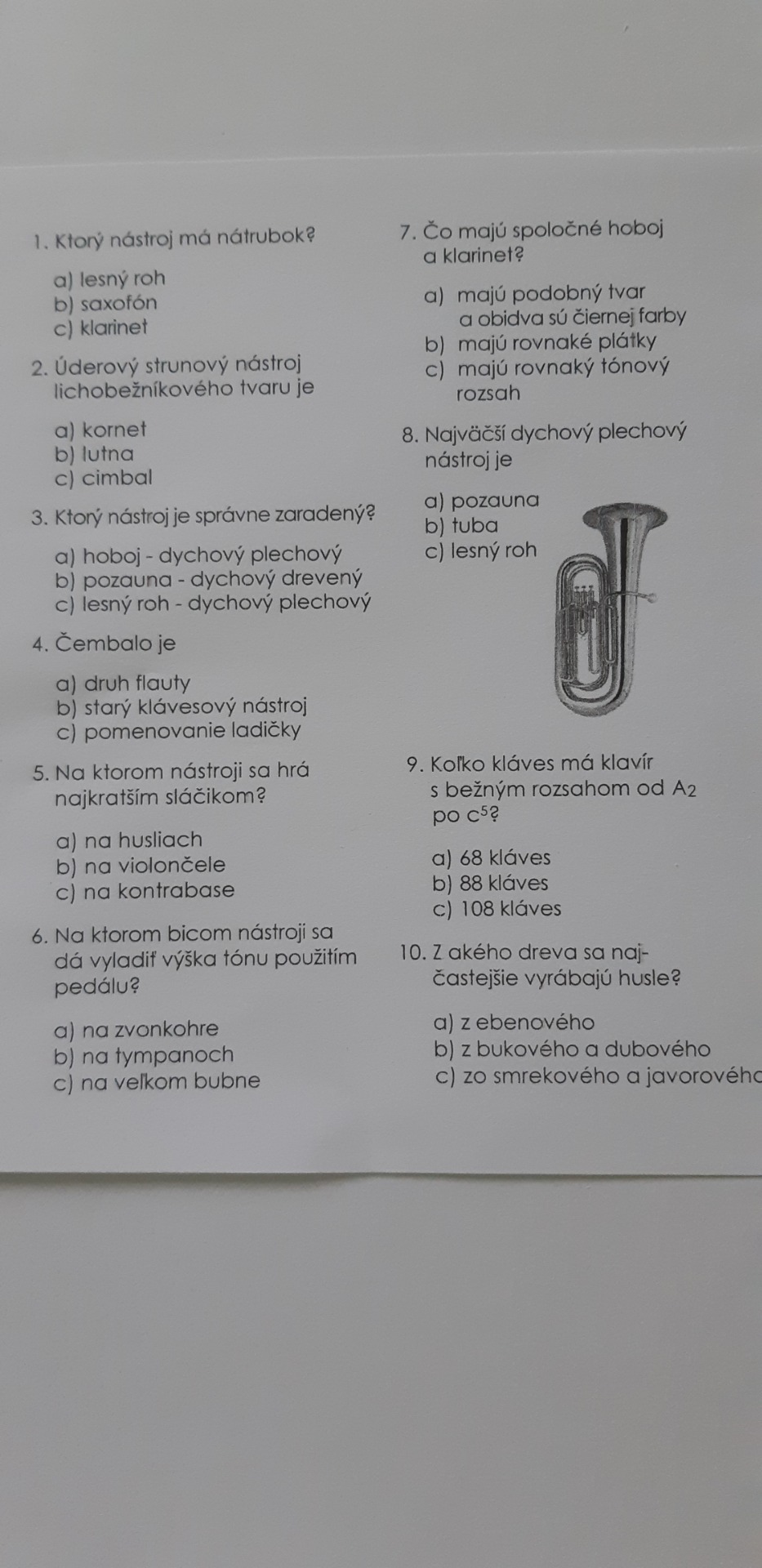 1. Ktorý nástroj má nátrubok?

a) lesný roh
b) saxofón
c) klarinet

2. Úderový strunový nástroj lichobežníkového tvaru je

a) kornet
b) lutna
c) cimbal

3. Ktorý nástroj je správne zaradený?

a) hoboj - dychový plechový
b) pozauna - dychový drevený
c) lesný roh - dychový plechový

4. Čembalo je

a) druh flauty
b) starý klávesový nástroj
c) pomenovanie ladičky

5. Na ktorom nástroji sa hrá najkratším sláčikom?

a) na husliach
b) na violončele
c) na kontrabase

6. Na ktorom bicom nástroji sa dá vyladiť výška tónu použitím pedálu?

a) na zvonkohre
b) na tympanoch
c) na veľkom bubne

7. Čo majú spoločné hoboj a klarinet?

a) majú podobný tvar a obidva sú čiernej farby
b) majú rovnaké plátky
c) majú rovnaký tónový rozsah

8. Najväčší dychový plechový nástroj je

a) pozauna
b) tuba
c) lesný roh

9. Koľko kláves má klavír s bežným rozsahom od $A_2$ po $c^5$?

a) 68 kláves
b) 88 kláves
c) 108 kláves

10. Z akého dreva sa najčastejšie vyrábajú husle?

a) z ebenového
b) z bukového a dubového
c) zo smrekového a javorového